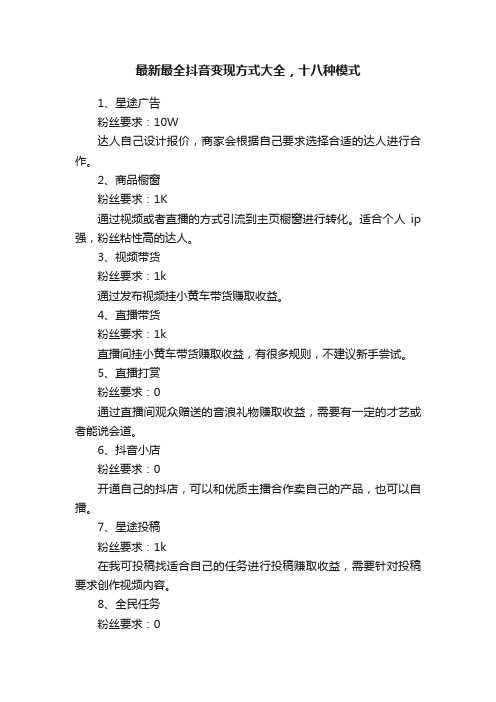 最新最全抖音变现方式大全，十八种模式

1、星途广告

粉丝要求：10W

达人自己设计报价，商家会根据自己要求选择合适的达人进行合作。

2、商品橱窗

粉丝要求：1K

通过视频或者直播的方式引流到主页橱窗进行转化。适合个人 ip 强，粉丝粘性高的达人。

3、视频带货

粉丝要求：1k

通过发布视频挂小黄车带货赚取收益。

4、直播带货

粉丝要求：1k

直播间挂小黄车带货赚取收益，有很多规则，不建议新手尝试。

5、直播打赏

粉丝要求：0

通过直播间观众赠送的音浪礼物赚取收益，需要有一定的才艺或者能说会道。

6、抖音小店

粉丝要求：0

开通自己的抖店，可以和优质主播合作卖自己的产品，也可以自播。

7、星途投稿

粉丝要求：1k

在我可投稿找适合自己的任务进行投稿赚取收益，需要针对投稿要求创作视频内容。

8、全民任务

粉丝要求：0